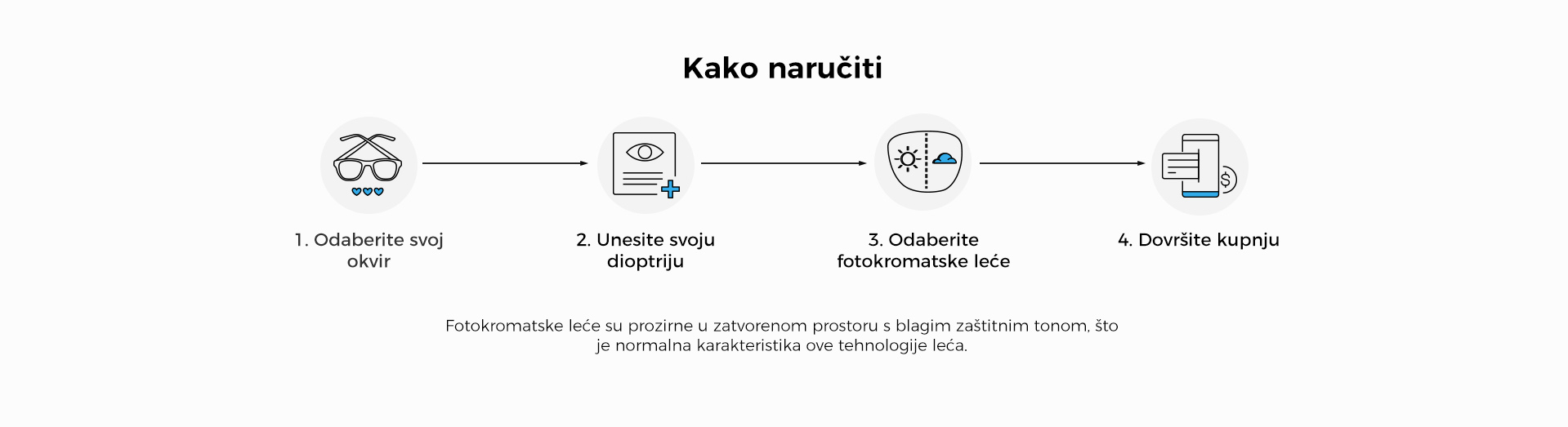 Kako naručiti

1. Odaberite svoj okvir

2. Unesite svoju dioptriju

3. Odaberite fotokromatske leće

4. Dovršite kupnju

Fotokromatske leće su prozirne u zatvorenom prostoru s blagim zaštitnim tonom, što je normalna karakteristika ove tehnologije leća.